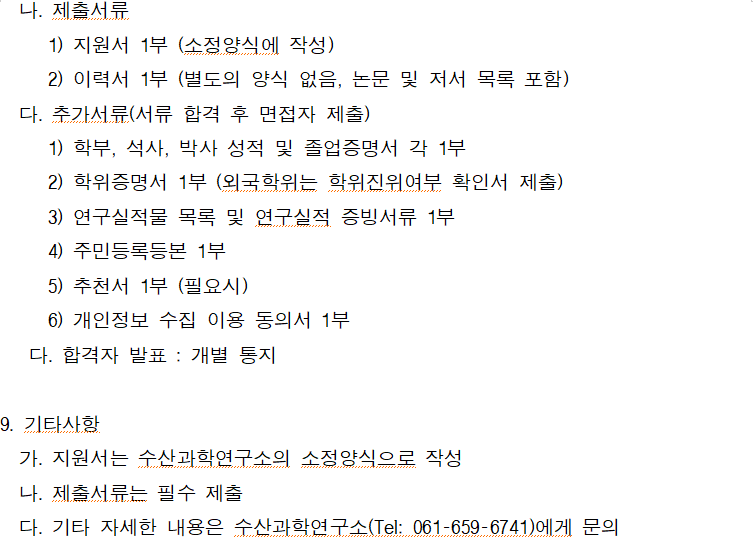 나. 제출서류

1) 지원서 1부 (소정양식에 작성)

2) 이력서 1부 (별도의 양식 없음, 논문 및 저서 목록 포함)

다. 추가서류(서류 합격 후 면접자 제출)

1) 학부, 석사, 박사 성적 및 졸업증명서 각 1부

2) 학위증명서 1부 (외국학위는 학위진위여부 확인서 제출)

3) 연구실적물 목록 및 연구실적 증빙서류 1부

4) 주민등록등본 1부

5) 추천서 1부 (필요시)

6) 개인정보 수집 이용 동의서 1부

다. 합격자 발표 : 개별 통지

9. 기타사항

가. 지원서는 수산과학연구소의 소정양식으로 작성

나. 제출서류는 필수 제출

다. 기타 자세한 내용은 수산과학연구소(Tel: 061-659-6741)에게 문의